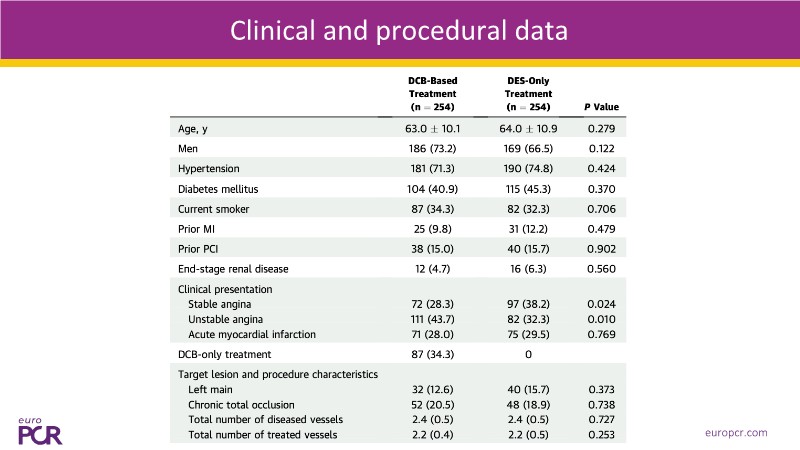 Clinical and procedural data

| | DCB-Based Treatment (n = 254) | DES-Only Treatment (n = 254) | P Value |
|---|---|---|---|
| Age, y | 63.0 ± 10.1 | 64.0 ± 10.9 | 0.279 |
| Men | 186 (73.2) | 169 (66.5) | 0.122 |
| Hypertension | 181 (71.3) | 190 (74.8) | 0.424 |
| Diabetes mellitus | 104 (40.9) | 115 (45.3) | 0.370 |
| Current smoker | 87 (34.3) | 82 (32.3) | 0.706 |
| Prior MI | 25 (9.8) | 31 (12.2) | 0.479 |
| Prior PCI | 38 (15.0) | 40 (15.7) | 0.902 |
| End-stage renal disease | 12 (4.7) | 16 (6.3) | 0.560 |
| Clinical presentation | | | |
| Stable angina | 72 (28.3) | 97 (38.2) | 0.024 |
| Unstable angina | 111 (43.7) | 82 (32.3) | 0.010 |
| Acute myocardial infarction | 71 (28.0) | 75 (29.5) | 0.769 |
| DCB-only treatment | 87 (34.3) | 0 | |
| Target lesion and procedure characteristics | | | |
| Left main | 32 (12.6) | 40 (15.7) | 0.373 |
| Chronic total occlusion | 52 (20.5) | 48 (18.9) | 0.738 |
| Total number of diseased vessels | 2.4 (0.5) | 2.4 (0.5) | 0.727 |
| Total number of treated vessels | 2.2 (0.4) | 2.2 (0.5) | 0.253 |

euro PCR

europcr.com